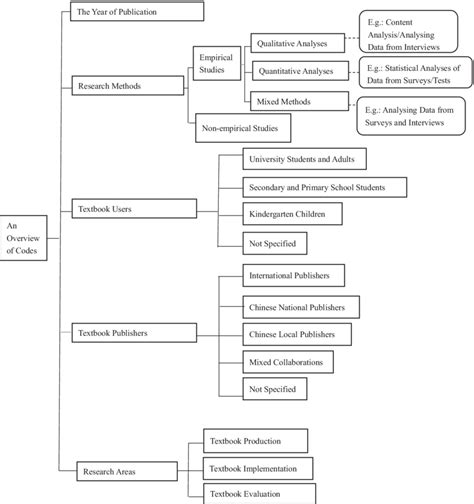 An Overview of Codes

The Year of Publication

Research Methods

Empirical Studies

Qualitative Analyses

E.g.: Content Analysis/Analysing Data from Interviews

Quantitative Analyses

E.g.: Statistical Analyses of Data from Surveys/Tests

Mixed Methods

E.g.: Analysing Data from Surveys and Interviews

Non-empirical Studies

Textbook Users

University Students and Adults

Secondary and Primary School Students

Kindergarten Children

Not Specified

Textbook Publishers

International Publishers

Chinese National Publishers

Chinese Local Publishers

Mixed Collaborations

Not Specified

Research Areas

Textbook Production

Textbook Implementation

Textbook Evaluation